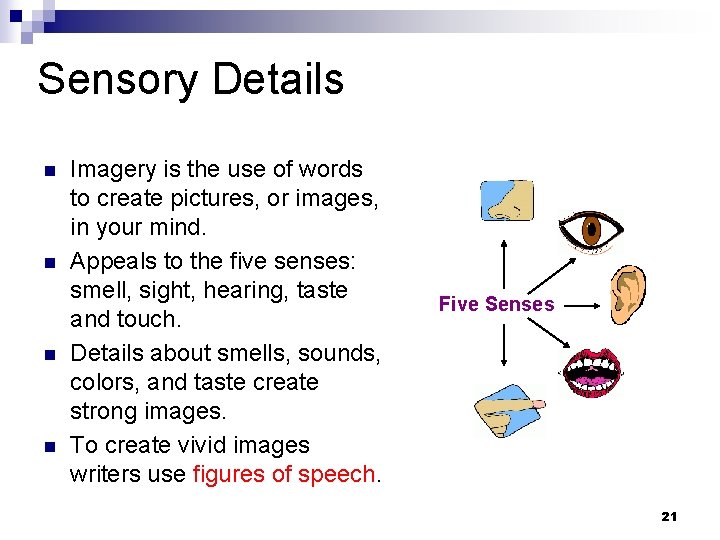 Sensory Details

- Imagery is the use of words to create pictures, or images, in your mind.
- Appeals to the five senses: smell, sight, hearing, taste and touch.
- Details about smells, sounds, colors, and taste create strong images.
- To create vivid images writers use figures of speech.

Five Senses

21